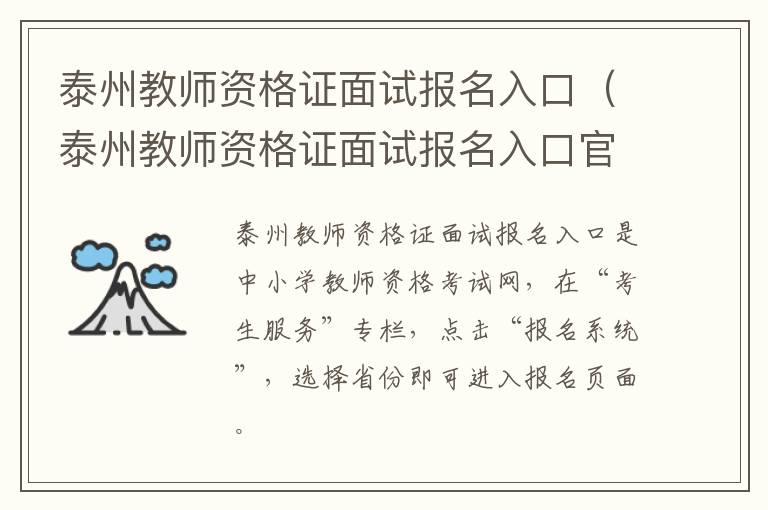 泰州教师资格证面试报名入口（泰州教师资格证面试报名入口官

泰州教师资格证面试报名入口是中小学教师资格考试网，在“考生服务”专栏，点击“报名系统”，选择省份即可进入报名页面。